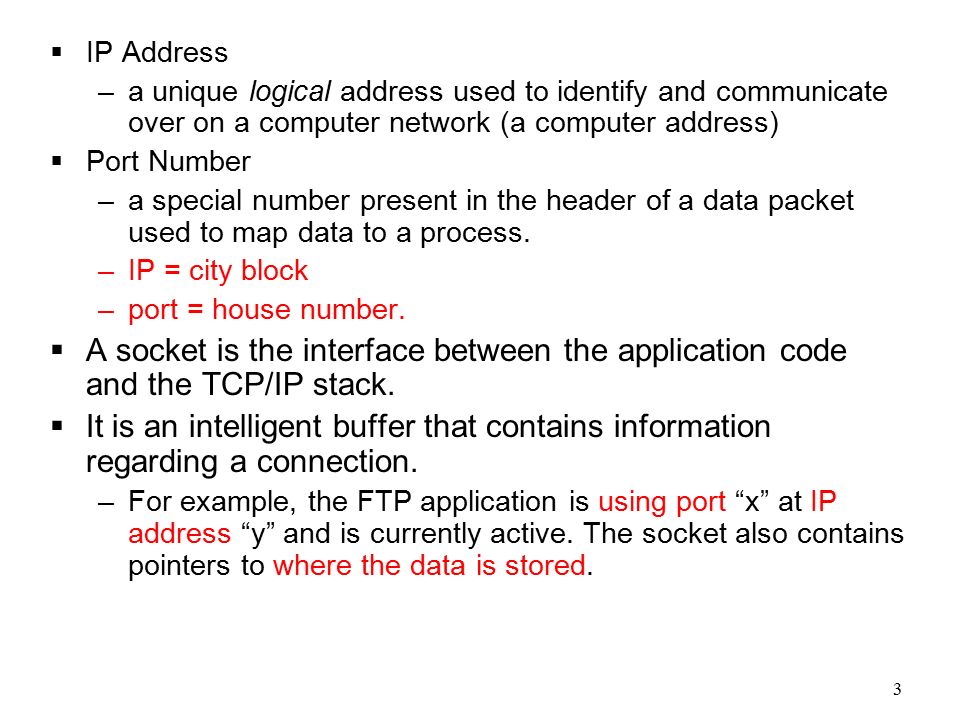 ▪ IP Address

– a unique logical address used to identify and communicate over on a computer network (a computer address)

▪ Port Number

– a special number present in the header of a data packet used to map data to a process.

– IP = city block

– port = house number.

▪ A socket is the interface between the application code and the TCP/IP stack.

▪ It is an intelligent buffer that contains information regarding a connection.

– For example, the FTP application is using port “x” at IP address “y” and is currently active. The socket also contains pointers to where the data is stored.

3